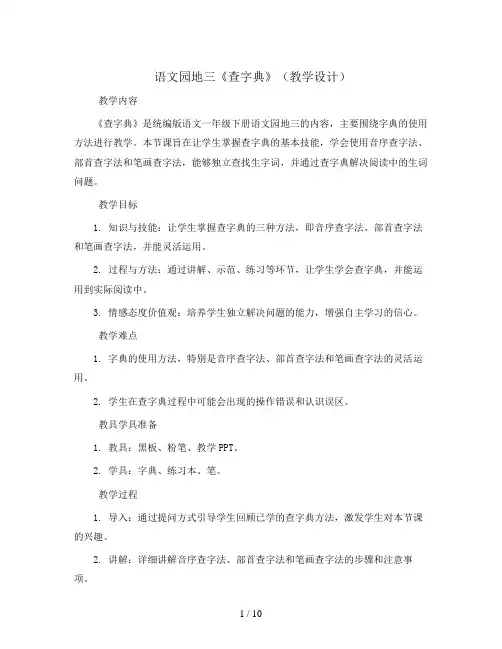 语文园地三《查字典》（教学设计）

教学内容

《查字典》是统编版语文一年级下册语文园地三的内容，主要围绕字典的使用方法进行教学。本节课旨在让学生掌握查字典的基本技能，学会使用音序查字法、部首查字法和笔画查字法，能够独立查找生字词，并通过查字典解决阅读中的生词问题。

教学目标

1. 知识与技能：让学生掌握查字典的三种方法，即音序查字法、部首查字法和笔画查字法，并能灵活运用。

2. 过程与方法：通过讲解、示范、练习等环节，让学生学会查字典，并能运用到实际阅读中。

3. 情感态度价值观：培养学生独立解决问题的能力，增强自主学习的信心。

教学难点

1. 字典的使用方法，特别是音序查字法、部首查字法和笔画查字法的灵活运用。

2. 学生在查字典过程中可能会出现的操作错误和认识误区。

教具学具准备

1. 教具：黑板、粉笔、教学PPT。

2. 学具：字典、练习本、笔。

教学过程

1. 导入：通过提问方式引导学生回顾已学的查字典方法，激发学生对本节课的兴趣。

2. 讲解：详细讲解音序查字法、部首查字法和笔画查字法的步骤和注意事项。

1 / 10